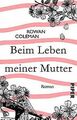 ROWAN COLEMAN

Beim Leben meiner Mutter

Roman

PIPER